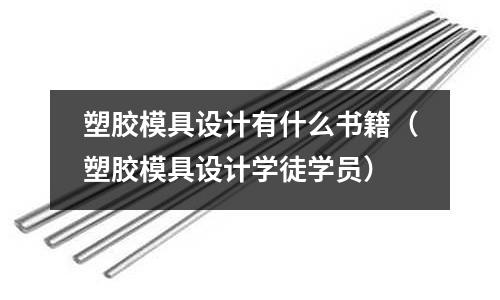 塑胶模具设计有什么书籍（塑胶模具设计学徒学员）